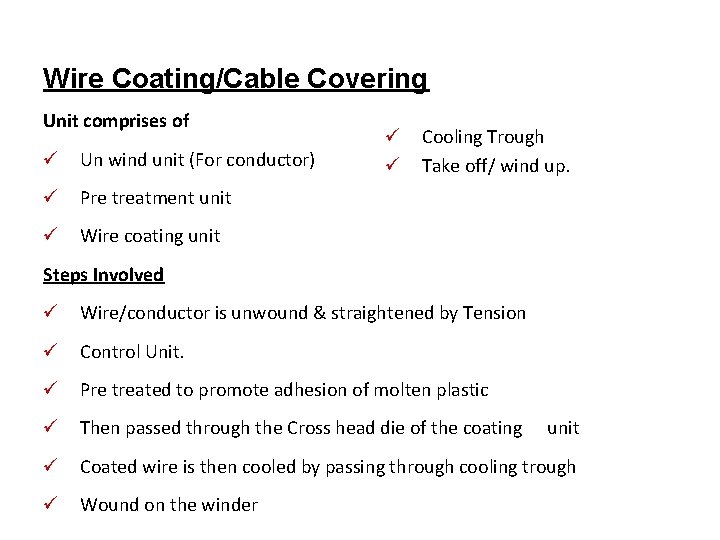 Wire Coating/Cable Covering

Unit comprises of

✓ Un wind unit (For conductor)

✓ Pre treatment unit

✓ Wire coating unit

✓ Cooling Trough

✓ Take off/ wind up.

Steps Involved

✓ Wire/conductor is unwound & straightened by Tension

✓ Control Unit.

✓ Pre treated to promote adhesion of molten plastic

✓ Then passed through the Cross head die of the coating unit

✓ Coated wire is then cooled by passing through cooling trough

✓ Wound on the winder